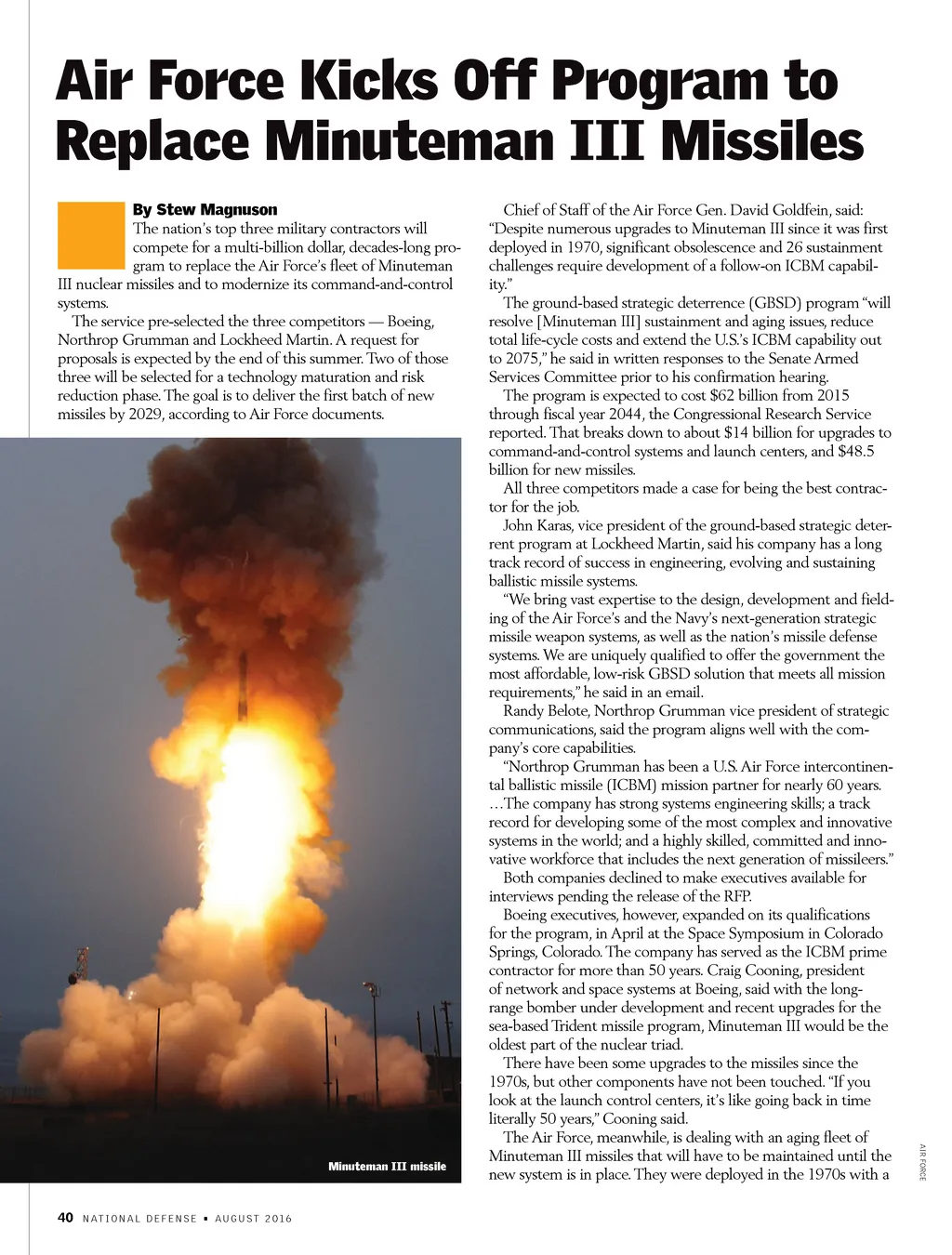 Air Force Kicks Off Program to Replace Minuteman III Missiles

By Stew Magnuson

The nation's top three military contractors will compete for a multi-billion dollar, decades-long program to replace the Air Force's fleet of Minuteman III nuclear missiles and to modernize its command-and-control systems.

The service pre-selected the three competitors — Boeing, Northrop Grumman and Lockheed Martin. A request for proposals is expected by the end of this summer. Two of those three will be selected for a technology maturation and risk reduction phase. The goal is to deliver the first batch of new missiles by 2029, according to Air Force documents.

Minuteman III missile

Chief of Staff of the Air Force Gen. David Goldfein, said: "Despite numerous upgrades to Minuteman III since it was first deployed in 1970, significant obsolescence and 26 sustainment challenges require development of a follow-on ICBM capability."

The ground-based strategic deterrence (GBSD) program "will resolve [Minuteman III] sustainment and aging issues, reduce total life-cycle costs and extend the U.S.'s ICBM capability out to 2075," he said in written responses to the Senate Armed Services Committee prior to his confirmation hearing.

The program is expected to cost $62 billion from 2015 through fiscal year 2044, the Congressional Research Service reported. That breaks down to about $14 billion for upgrades to command-and-control systems and launch centers, and $48.5 billion for new missiles.

All three competitors made a case for being the best contractor for the job.

John Karas, vice president of the ground-based strategic deterrent program at Lockheed Martin, said his company has a long track record of success in engineering, evolving and sustaining ballistic missile systems.

"We bring vast expertise to the design, development and fielding of the Air Force's and the Navy's next-generation strategic missile weapon systems, as well as the nation's missile defense systems. We are uniquely qualified to offer the government the most affordable, low-risk GBSD solution that meets all mission requirements," he said in an email.

Randy Belote, Northrop Grumman vice president of strategic communications, said the program aligns well with the company's core capabilities.

"Northrop Grumman has been a U.S. Air Force intercontinental ballistic missile (ICBM) mission partner for nearly 60 years. …The company has strong systems engineering skills; a track record for developing some of the most complex and innovative systems in the world; and a highly skilled, committed and innovative workforce that includes the next generation of missileers."

Both companies declined to make executives available for interviews pending the release of the RFP.

Boeing executives, however, expanded on its qualifications for the program, in April at the Space Symposium in Colorado Springs, Colorado. The company has served as the ICBM prime contractor for more than 50 years. Craig Cooning, president of network and space systems at Boeing, said with the long-range bomber under development and recent upgrades for the sea-based Trident missile program, Minuteman III would be the oldest part of the nuclear triad.

There have been some upgrades to the missiles since the 1970s, but other components have not been touched. "If you look at the launch control centers, it's like going back in time literally 50 years," Cooning said.

The Air Force, meanwhile, is dealing with an aging fleet of Minuteman III missiles that will have to be maintained until the new system is in place. They were deployed in the 1970s with a

AIR FORCE

40 NATIONAL DEFENSE ▪ AUGUST 2016